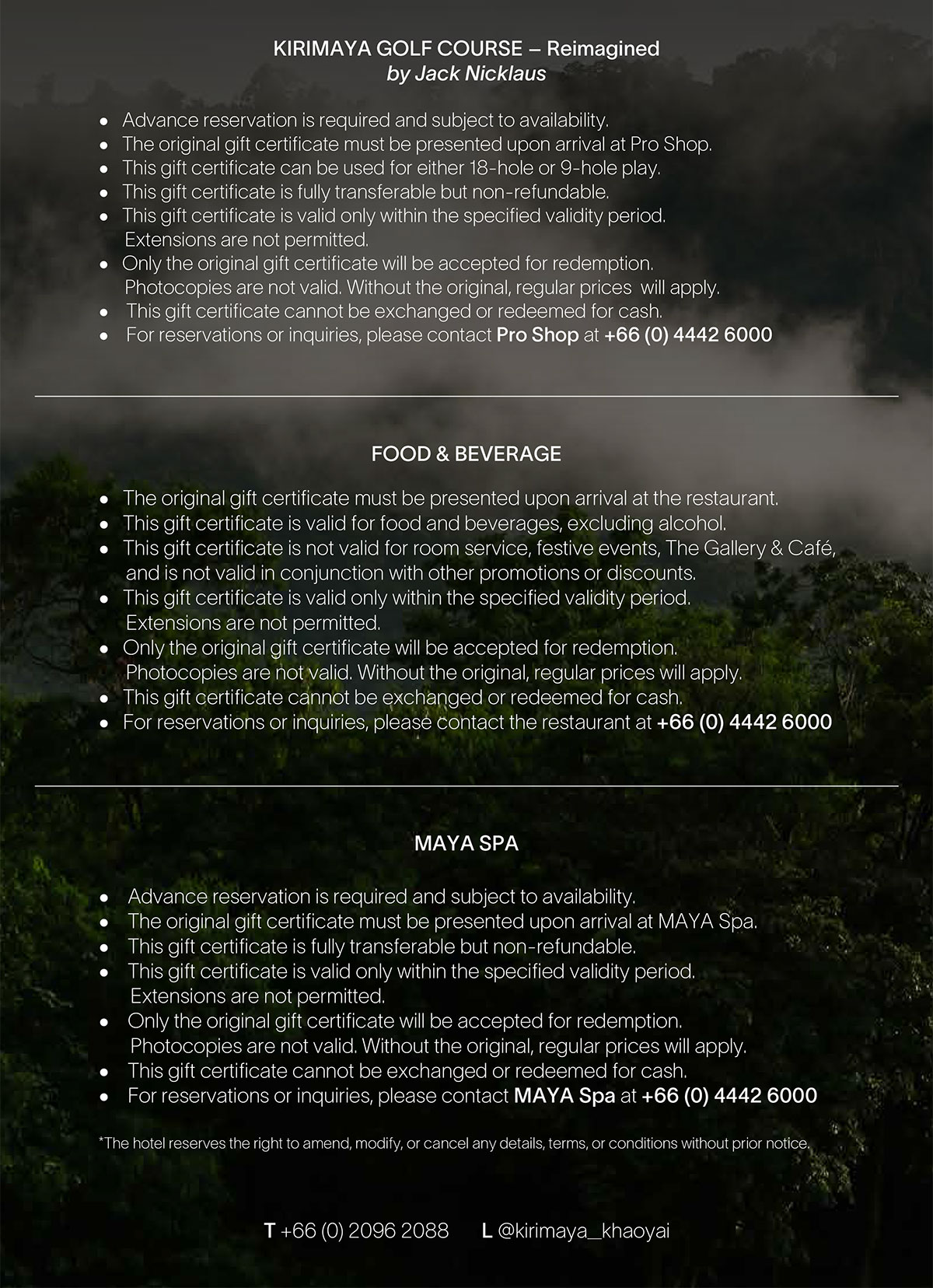 KIRIMAYA GOLF COURSE – Reimagined
by Jack Nicklaus

- Advance reservation is required and subject to availability.
- The original gift certificate must be presented upon arrival at Pro Shop.
- This gift certificate can be used for either 18-hole or 9-hole play.
- This gift certificate is fully transferable but non-refundable.
- This gift certificate is valid only within the specified validity period. Extensions are not permitted.
- Only the original gift certificate will be accepted for redemption. Photocopies are not valid. Without the original, regular prices will apply.
- This gift certificate cannot be exchanged or redeemed for cash.
- For reservations or inquiries, please contact Pro Shop at +66 (0) 4442 6000

FOOD & BEVERAGE

- The original gift certificate must be presented upon arrival at the restaurant.
- This gift certificate is valid for food and beverages, excluding alcohol.
- This gift certificate is not valid for room service, festive events, The Gallery & Café, and is not valid in conjunction with other promotions or discounts.
- This gift certificate is valid only within the specified validity period. Extensions are not permitted.
- Only the original gift certificate will be accepted for redemption. Photocopies are not valid. Without the original, regular prices will apply.
- This gift certificate cannot be exchanged or redeemed for cash.
- For reservations or inquiries, please contact the restaurant at +66 (0) 4442 6000

MAYA SPA

- Advance reservation is required and subject to availability.
- The original gift certificate must be presented upon arrival at MAYA Spa.
- This gift certificate is fully transferable but non-refundable.
- This gift certificate is valid only within the specified validity period. Extensions are not permitted.
- Only the original gift certificate will be accepted for redemption. Photocopies are not valid. Without the original, regular prices will apply.
- This gift certificate cannot be exchanged or redeemed for cash.
- For reservations or inquiries, please contact MAYA Spa at +66 (0) 4442 6000

*The hotel reserves the right to amend, modify, or cancel any details, terms, or conditions without prior notice.

T +66 (0) 2096 2088 L @kirimaya_khaoyai